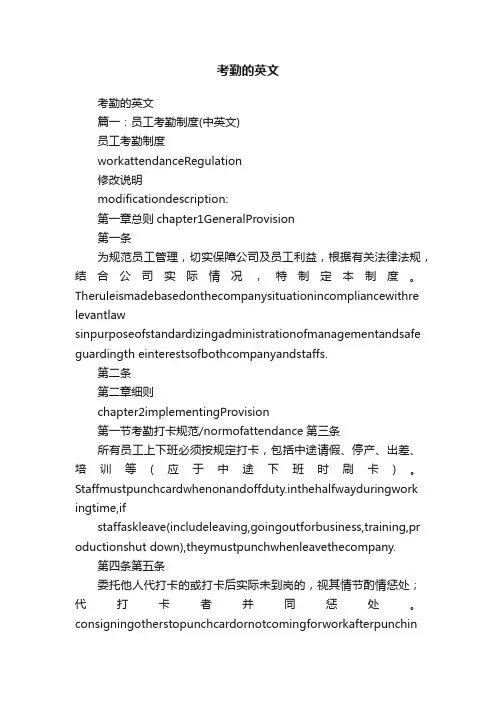 考勤的英文

考勤的英文

篇一：员工考勤制度(中英文)

员工考勤制度

workattendanceRegulation

修改说明

modificationdescription:

第一章总则 chapter1GeneralProvision

第一条

为规范员工管理，切实保障公司及员工利益，根据有关法律法规，结合公司实际情况，特制定本制度。Theruleismadebasedonthecompanysituationincompliancewithrelevantlaw

sinpurposeofstandardizingadministrationofmanagementandsafeguardingth einterestsofbothcompanyandstaffs.

第二条

第二章细则

chapter2implementingProvision

第一节考勤打卡规范/normofattendance 第三条

所有员工上下班必须按规定打卡，包括中途请假、停产、出差、培训等（应于中途下班时刷卡）。Staffmustpunchcardwhenonandoffduty.inthehalfwayduringworkingtime,if

staffaskleave(includeleaving,goingoutforbusiness,training,productionshut down),theymustpunchwhenleavethecompany.

第四条第五条

委托他人代打卡的或打卡后实际未到岗的，视其情节酌情惩处；代打卡者并同惩处。consigningotherstopunchcardornotcomingforworkafterpunchin